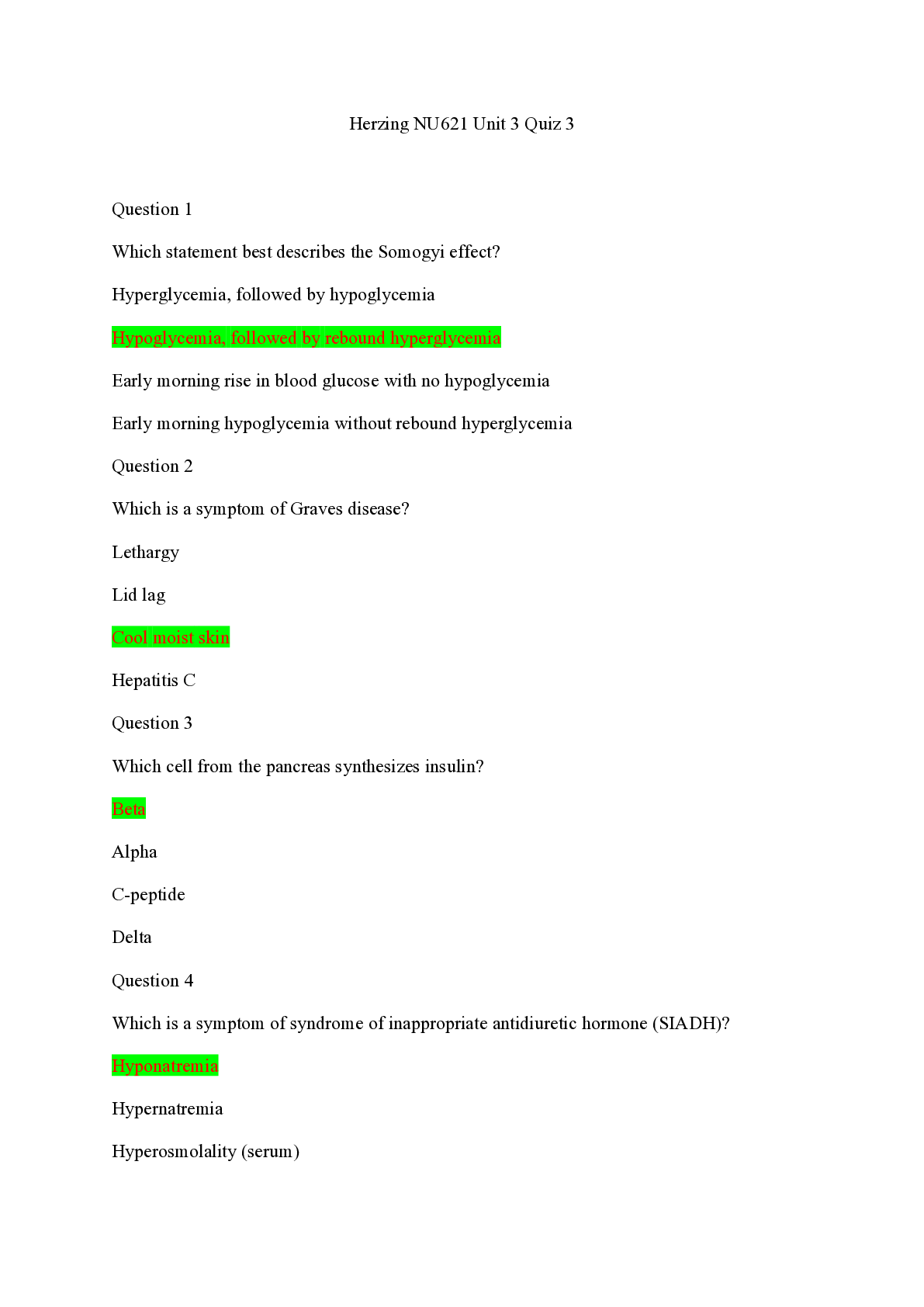 Herzing NU621 Unit 3 Quiz 3

Question 1

Which statement best describes the Somogyi effect?

Hyperglycemia, followed by hypoglycemia

Hypoglycemia, followed by rebound hyperglycemia

Early morning rise in blood glucose with no hypoglycemia

Early morning hypoglycemia without rebound hyperglycemia

Question 2

Which is a symptom of Graves disease?

Lethargy

Lid lag

Cool moist skin

Hepatitis C

Question 3

Which cell from the pancreas synthesizes insulin?

Beta

Alpha

C-peptide

Delta

Question 4

Which is a symptom of syndrome of inappropriate antidiuretic hormone (SIADH)?

Hyponatremia

Hypernatremia

Hyperosmolality (serum)